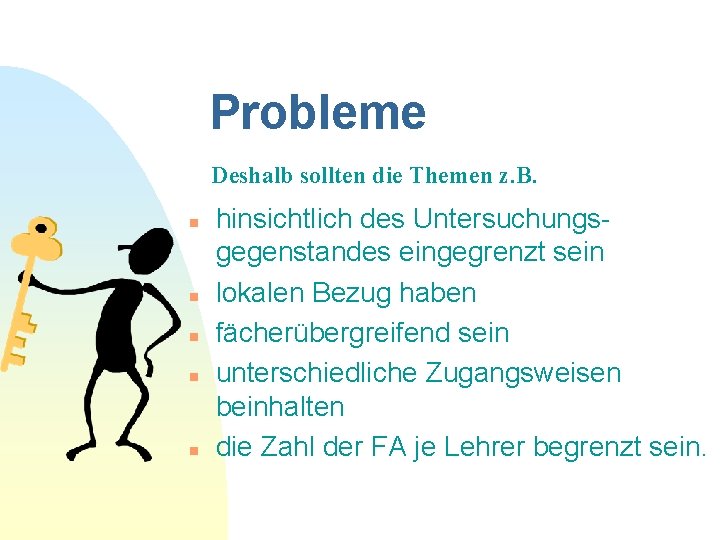 Probleme

Deshalb sollten die Themen z.B.

- hinsichtlich des Untersuchungsgegenstandes eingegrenzt sein
- lokalen Bezug haben
- fächerübergreifend sein
- unterschiedliche Zugangsweisen beinhalten
- die Zahl der FA je Lehrer begrenzt sein.